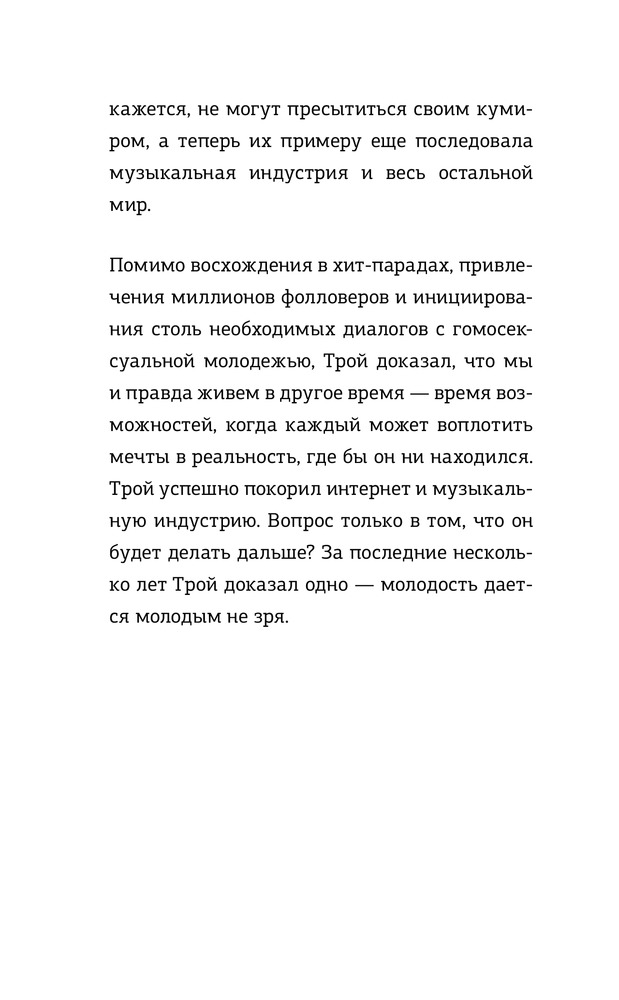 кажется, не могут пресытиться своим кумиром, а теперь их примеру еще последовала музыкальная индустрия и весь остальной мир.

Помимо восхождения в хит-парадах, привлечения миллионов фолловеров и инициирования столь необходимых диалогов с гомосексуальной молодежью, Трой доказал, что мы и правда живем в другое время — время возможностей, когда каждый может воплотить мечты в реальность, где бы он ни находился. Трой успешно покорил интернет и музыкальную индустрию. Вопрос только в том, что он будет делать дальше? За последние несколько лет Трой доказал одно — молодость дается молодым не зря.